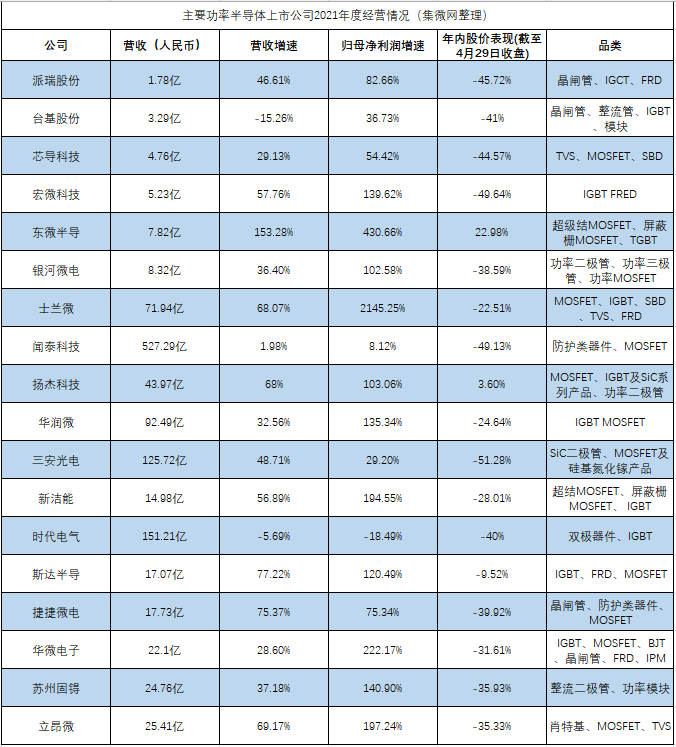 主要功率半导体上市公司2021年度经营情况（集微网整理）

| 公司 | 营收（人民币） | 营收增速 | 归母净利润增速 | 年内股价表现(截至4月29日收盘) | 品类 |
|---|---|---|---|---|---|
| 派瑞股份 | 1.78亿 | 46.61% | 82.66% | -45.72% | 晶闸管、IGCT、FRD |
| 台基股份 | 3.29亿 | -15.26% | 36.73% | -41% | 晶闸管、整流管、IGBT、模块 |
| 芯导科技 | 4.76亿 | 29.13% | 54.42% | -44.57% | TVS、MOSFET、SBD |
| 宏微科技 | 5.23亿 | 57.76% | 139.62% | -49.64% | IGBT FRED |
| 东微半导 | 7.82亿 | 153.28% | 430.66% | 22.98% | 超级结MOSFET、屏蔽栅MOSFET、TGBT |
| 银河微电 | 8.32亿 | 36.40% | 102.58% | -38.59% | 功率二极管、功率三极管、功率MOSFET |
| 士兰微 | 71.94亿 | 68.07% | 2145.25% | -22.51% | MOSFET、IGBT、SBD、TVS、FRD |
| 闻泰科技 | 527.29亿 | 1.98% | 8.12% | -49.13% | 防护类器件、MOSFET |
| 扬杰科技 | 43.97亿 | 68% | 103.06% | 3.60% | MOSFET、IGBT及SiC系列产品、功率二极管 |
| 华润微 | 92.49亿 | 32.56% | 135.34% | -24.64% | IGBT MOSFET |
| 三安光电 | 125.72亿 | 48.71% | 29.20% | -51.28% | SiC二极管、MOSFET及硅基氮化镓产品 |
| 新洁能 | 14.98亿 | 56.89% | 194.55% | -28.01% | 超结MOSFET、屏蔽栅MOSFET、IGBT |
| 时代电气 | 151.21亿 | -5.69% | -18.49% | -40% | 双极器件、IGBT |
| 斯达半导 | 17.07亿 | 77.22% | 120.49% | -9.52% | IGBT、FRD、MOSFET |
| 捷捷微电 | 17.73亿 | 75.37% | 75.34% | -39.92% | 晶闸管、防护类器件、MOSFET |
| 华微电子 | 22.1亿 | 28.60% | 222.17% | -31.61% | IGBT、MOSFET、BJT、晶闸管、FRD、IPM |
| 苏州固锝 | 24.76亿 | 37.18% | 140.90% | -35.93% | 整流二极管、功率模块 |
| 立昂微 | 25.41亿 | 69.17% | 197.24% | -35.33% | 肖特基、MOSFET、TVS |